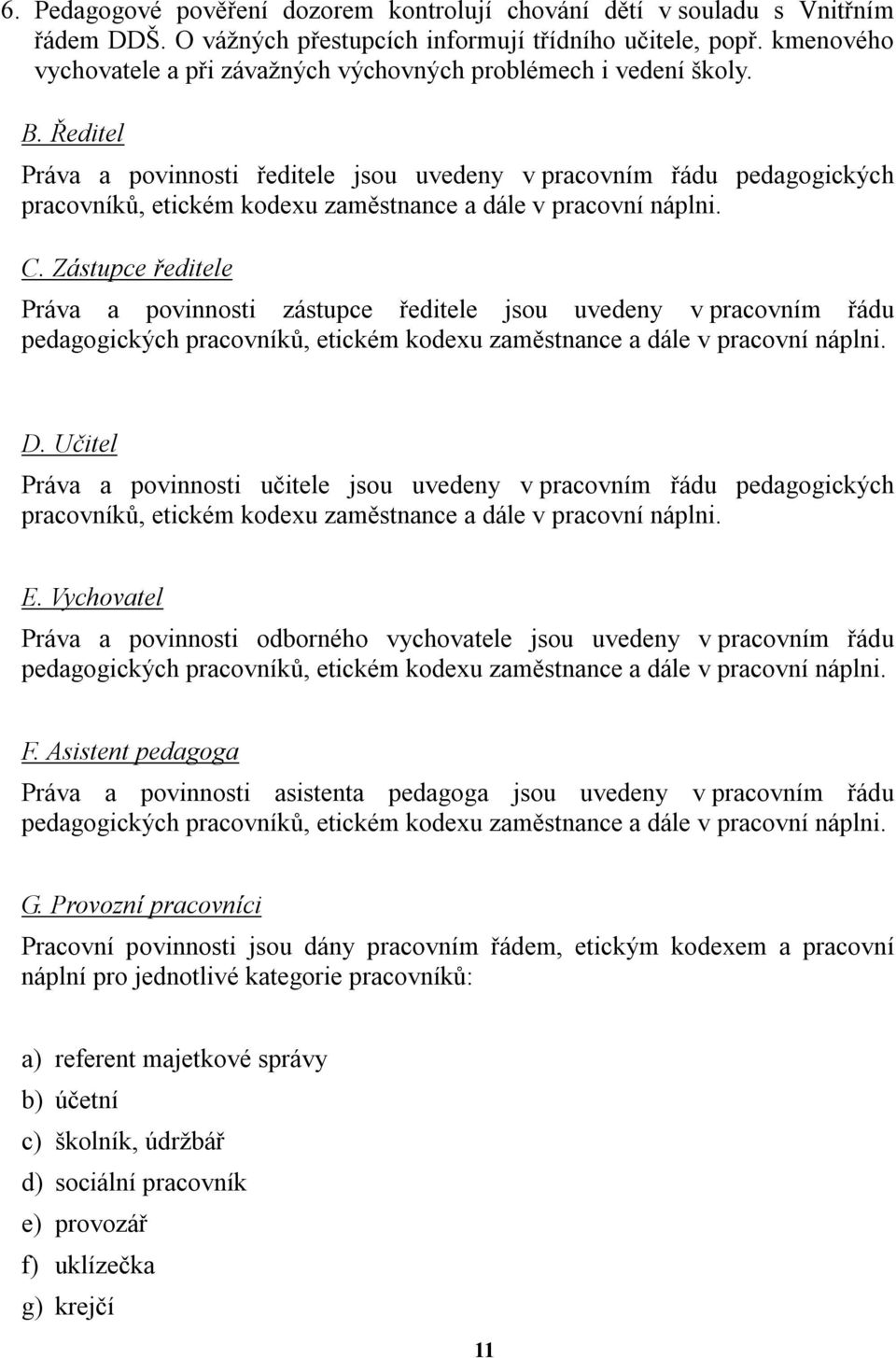 6. Pedagogové pověření dozorem kontrolují chování dětí v souladu s Vnitřním řádem DDŠ. O vážných přestupcích informují třídního učitele, popř. kmenového vychovatele a při závažných výchovných problémech i vedení školy.

B. Ředitel

Práva a povinnosti ředitele jsou uvedeny v pracovním řádu pedagogických pracovníků, etickém kodexu zaměstnance a dále v pracovní náplni.

C. Zástupce ředitele

Práva a povinnosti zástupce ředitele jsou uvedeny v pracovním řádu pedagogických pracovníků, etickém kodexu zaměstnance a dále v pracovní náplni.

D. Učitel

Práva a povinnosti učitele jsou uvedeny v pracovním řádu pedagogických pracovníků, etickém kodexu zaměstnance a dále v pracovní náplni.

E. Vychovatel

Práva a povinnosti odborného vychovatele jsou uvedeny v pracovním řádu pedagogických pracovníků, etickém kodexu zaměstnance a dále v pracovní náplni.

F. Asistent pedagoga

Práva a povinnosti asistenta pedagoga jsou uvedeny v pracovním řádu pedagogických pracovníků, etickém kodexu zaměstnance a dále v pracovní náplni.

G. Provozní pracovníci

Pracovní povinnosti jsou dány pracovním řádem, etickým kodexem a pracovní náplní pro jednotlivé kategorie pracovníků:

a) referent majetkové správy
b) účetní
c) školník, údržbář
d) sociální pracovník
e) provozář
f) uklízečka
g) krejčí

11